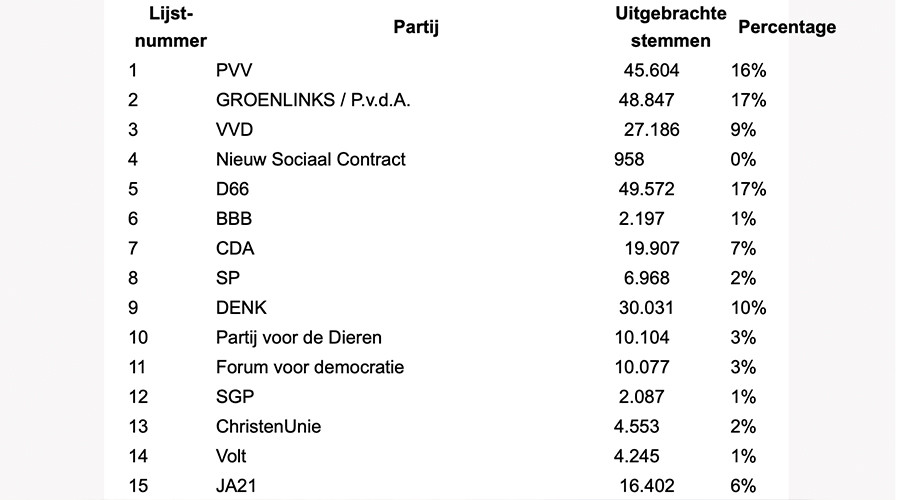 | Lijst-nummer | Partij | Uitgebrachte stemmen | Percentage |
|---|---|---|---|
| 1 | PVV | 45.604 | 16% |
| 2 | GROENLINKS / P.v.d.A. | 48.847 | 17% |
| 3 | VVD | 27.186 | 9% |
| 4 | Nieuw Sociaal Contract | 958 | 0% |
| 5 | D66 | 49.572 | 17% |
| 6 | BBB | 2.197 | 1% |
| 7 | CDA | 19.907 | 7% |
| 8 | SP | 6.968 | 2% |
| 9 | DENK | 30.031 | 10% |
| 10 | Partij voor de Dieren | 10.104 | 3% |
| 11 | Forum voor democratie | 10.077 | 3% |
| 12 | SGP | 2.087 | 1% |
| 13 | ChristenUnie | 4.553 | 2% |
| 14 | Volt | 4.245 | 1% |
| 15 | JA21 | 16.402 | 6% |